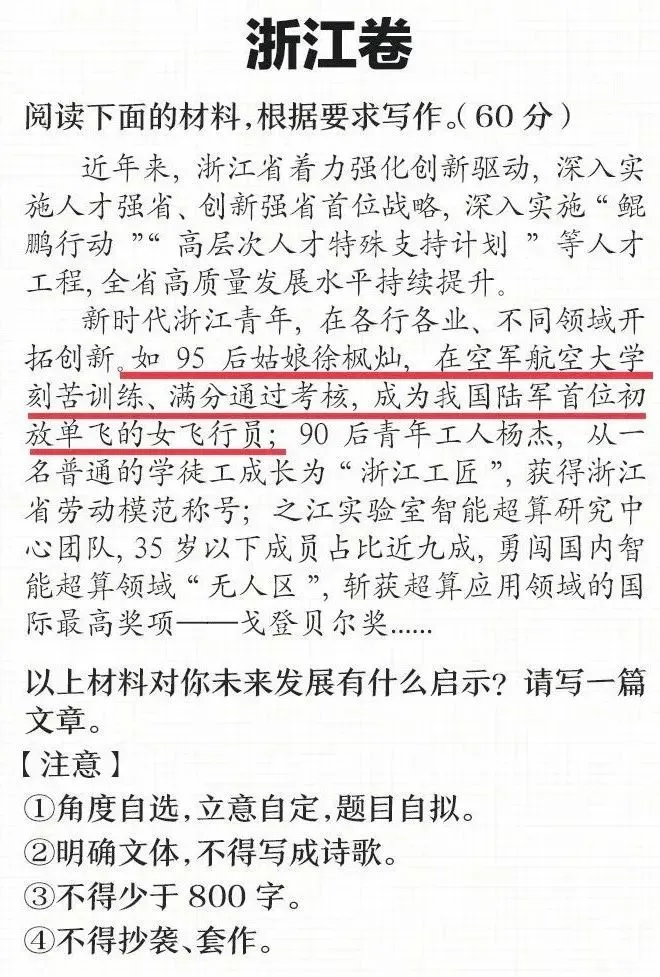 浙江卷

阅读下面的材料,根据要求写作。(60分)

近年来,浙江省着力强化创新驱动,深入实施人才强省、创新强省首位战略,深入实施“鲲鹏行动”“高层次人才特殊支持计划”等人才工程,全省高质量发展水平持续提升。

新时代浙江青年,在各行各业、不同领域开拓创新。如95后姑娘徐枫灿,在空军航空大学刻苦训练、满分通过考核,成为我国陆军首位初放单飞的女飞行员;90后青年工人杨杰,从一名普通的学徒工成长为“浙江工匠”,获得浙江省劳动模范称号;之江实验室智能超算研究中心团队,35岁以下成员占比近九成,勇闯国内智能超算领域“无人区”,斩获超算应用领域的国际最高奖项——戈登贝尔奖......

以上材料对你未来发展有什么启示?请写一篇文章。

【注意】
①角度自选,立意自定,题目自拟。
②明确文体,不得写成诗歌。
③不得少于800字。
④不得抄袭、套作。